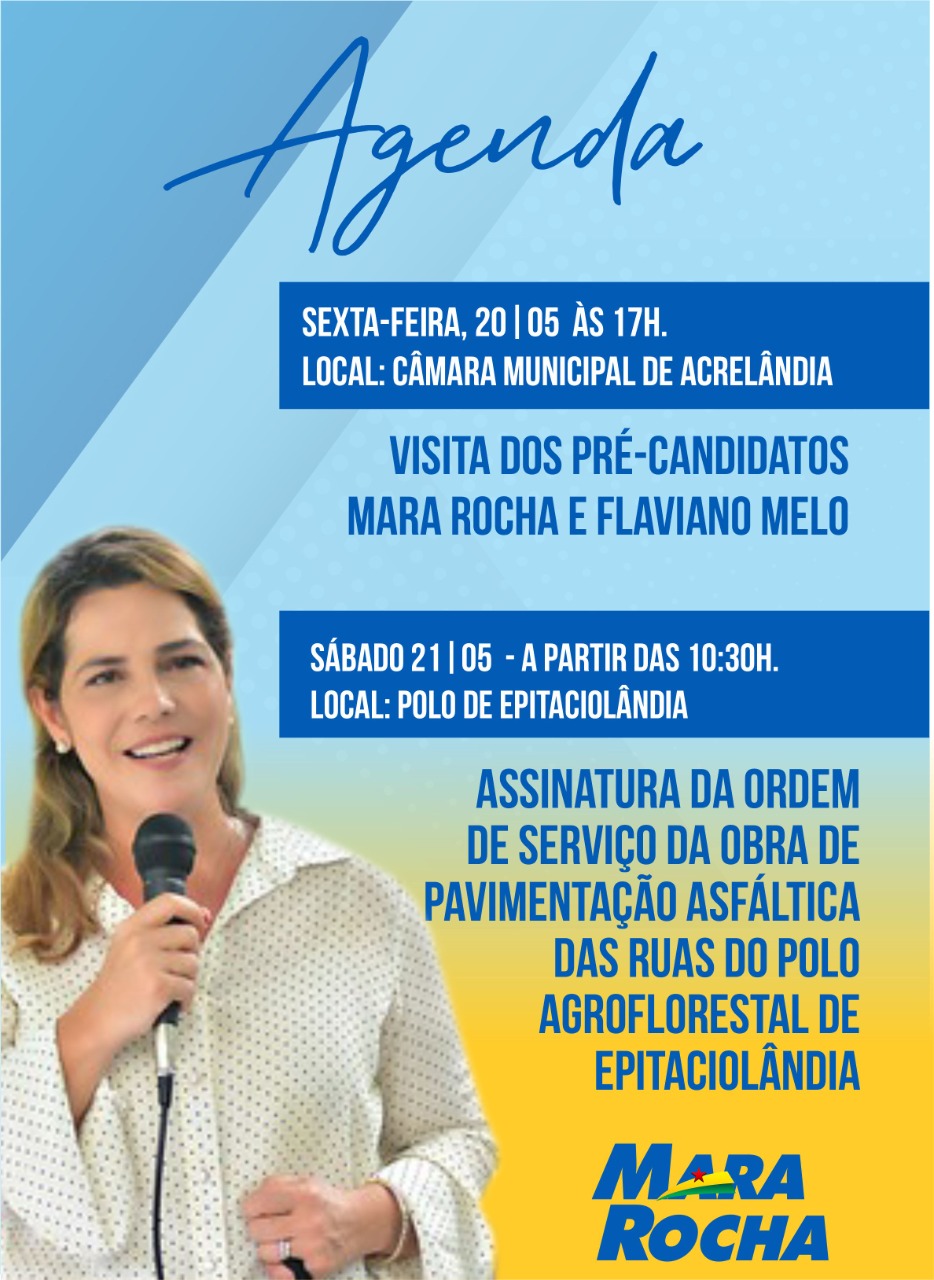 Agenda

SEXTA-FEIRA, 20 | 05 ÀS 17H.
LOCAL: CÂMARA MUNICIPAL DE ACRELÂNDIA

VISITA DOS PRÉ-CANDIDATOS MARA ROCHA E FLAVIANO MELO

SÁBADO 21 | 05 - A PARTIR DAS 10:30H.
LOCAL: POLO DE EPITACIOLÂNDIA

ASSINATURA DA ORDEM DE SERVIÇO DA OBRA DE PAVIMENTAÇÃO ASFÁLTICA DAS RUAS DO POLO AGROFLORESTAL DE EPITACIOLÂNDIA

MARA ROCHA